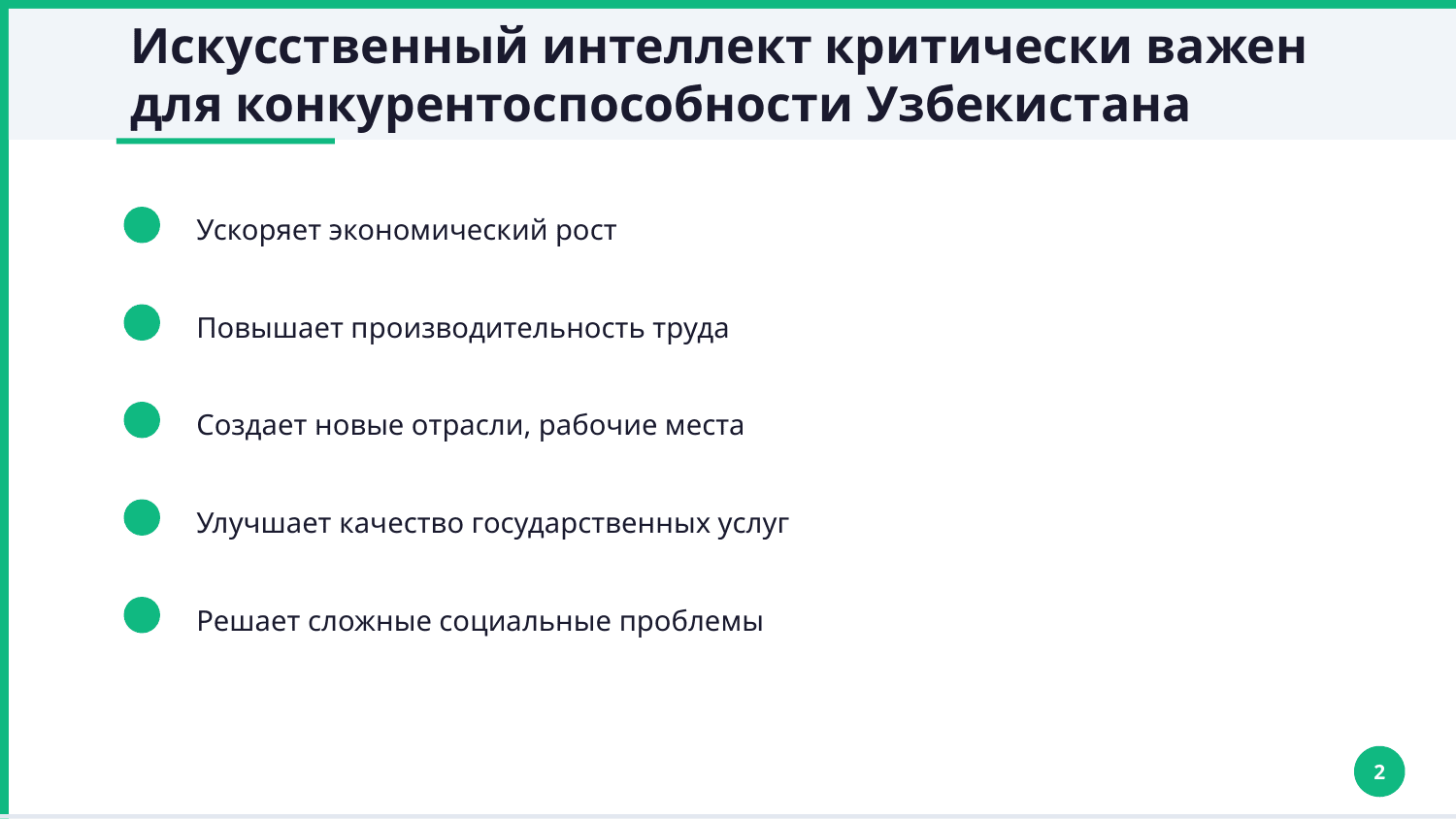 Искусственный интеллект критически важен для конкурентоспособности Узбекистана

Ускоряет экономический рост

Повышает производительность труда

Создает новые отрасли, рабочие места

Улучшает качество государственных услуг

Решает сложные социальные проблемы

2